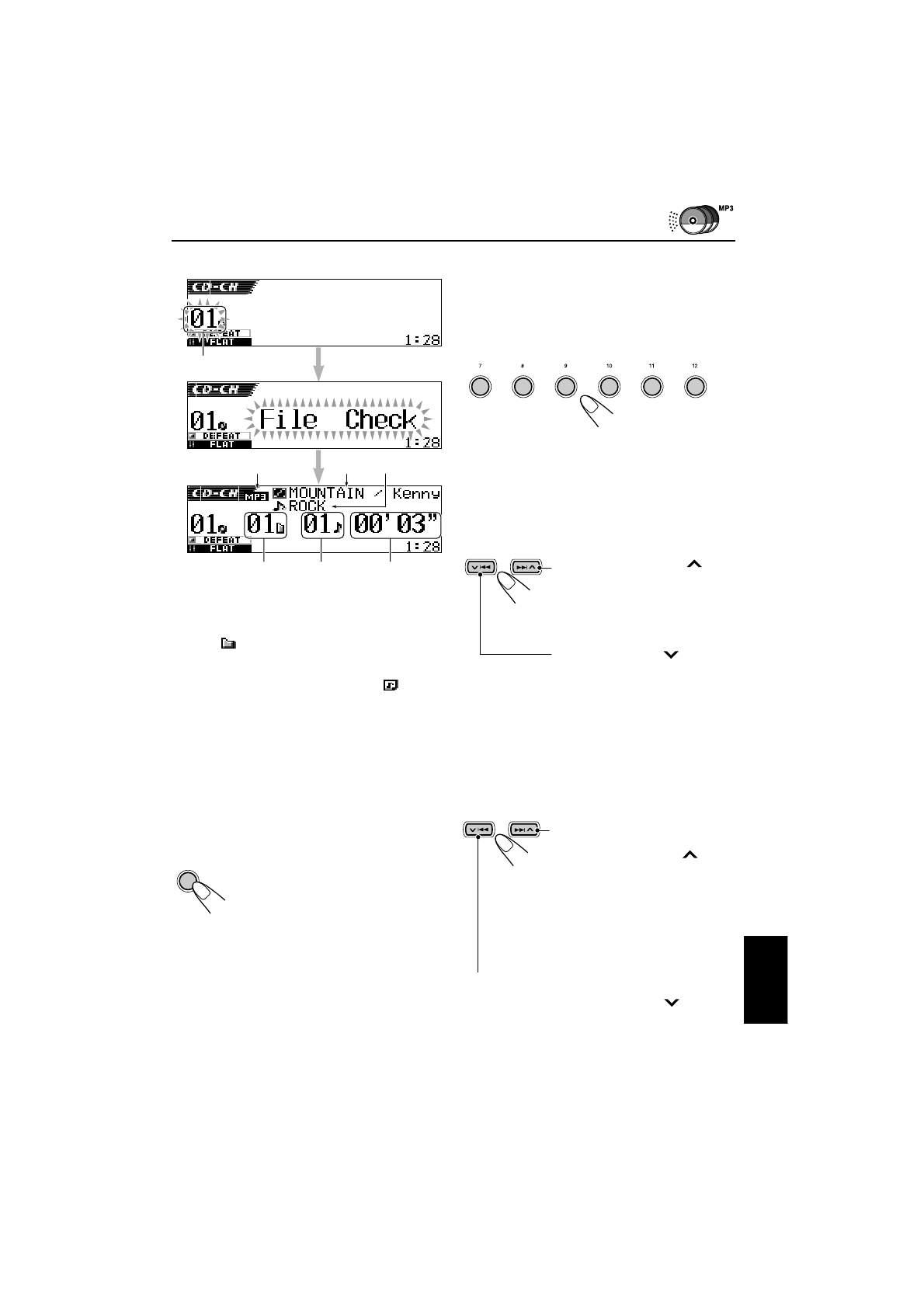 MP3

CD-CH

01

DEFEAT

FLAT

1:28

CD-CH

01

File Check

DEFEAT

FLAT

1:28

CD-CH

MP3

MOUNTAIN / Kenny

ROCK

01

01

01

00'03"

DEFEAT

FLAT

1:28

7

8

9

10

11

12